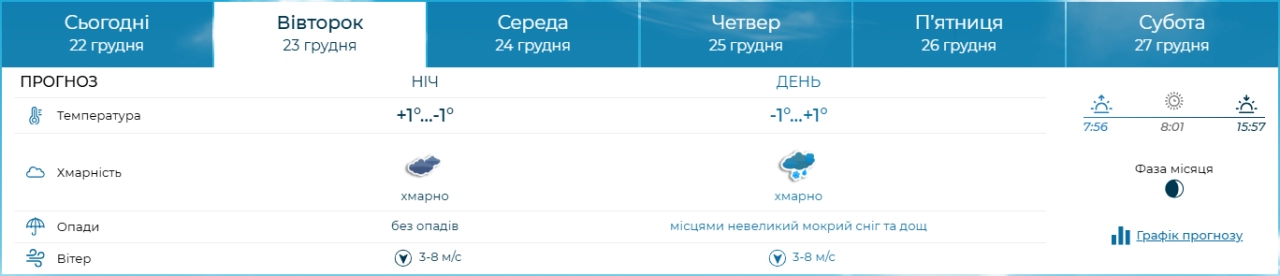 Сьогодні
22 грудня

Вівторок
23 грудня

Середа
24 грудня

Четвер
25 грудня

П'ятниця
26 грудня

Субота
27 грудня

| ПРОГНОЗ | НІЧ | ДЕНЬ |
|---|---|---|
| Температура | +1°...-1° | -1°...+1° |
| Хмарність | хмарно | хмарно |
| Опади | без опадів | місцями невеликий мокрий сніг та дощ |
| Вітер | 3-8 м/с | 3-8 м/с |

7:56 8:01 15:57

Фаза місяця

Графік прогнозу